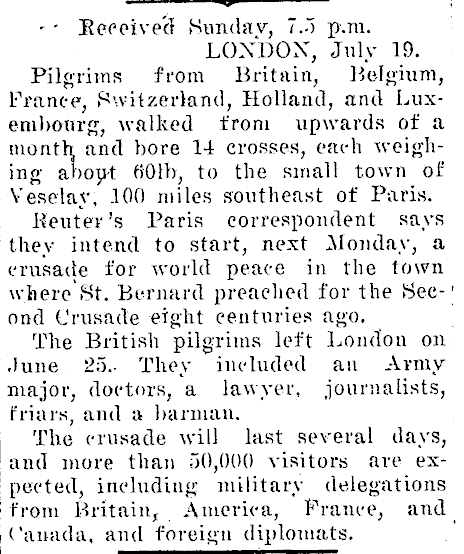 Received Sunday, 7.5 p.m.
LONDON, July 19.

Pilgrims from Britain, Belgium, France, Switzerland, Holland, and Luxembourg, walked from upwards of a month and bore 14 crosses, each weighing about 60lb, to the small town of Veselay, 100 miles southeast of Paris.

Reuter's Paris correspondent says they intend to start, next Monday, a crusade for world peace in the town where St. Bernard preached for the Second Crusade eight centuries ago.

The British pilgrims left London on June 25. They included an Army major, doctors, a lawyer, journalists, friars, and a barman.

The crusade will last several days, and more than 50,000 visitors are expected, including military delegations from Britain, America, France, and Canada, and foreign diplomats.